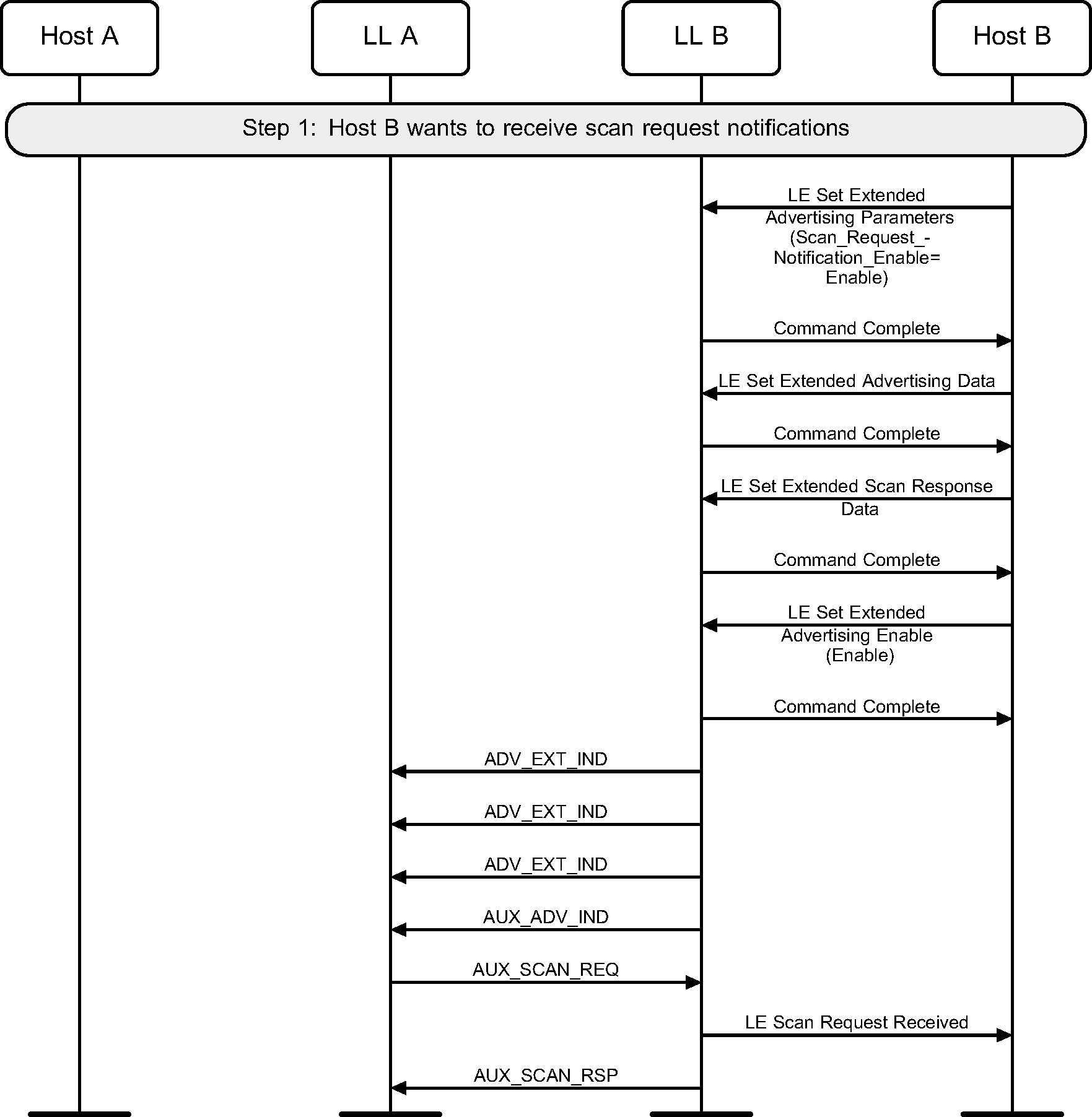 Host A

LL A

LL B

Host B

Step 1: Host B wants to receive scan request notifications

LE Set Extended Advertising Parameters (Scan_Request_-Notification_Enable= Enable)

Command Complete

LE Set Extended Advertising Data

Command Complete

LE Set Extended Scan Response Data

Command Complete

LE Set Extended Advertising Enable (Enable)

Command Complete

ADV_EXT_IND

ADV_EXT_IND

ADV_EXT_IND

AUX_ADV_IND

AUX_SCAN_REQ

LE Scan Request Received

AUX_SCAN_RSP